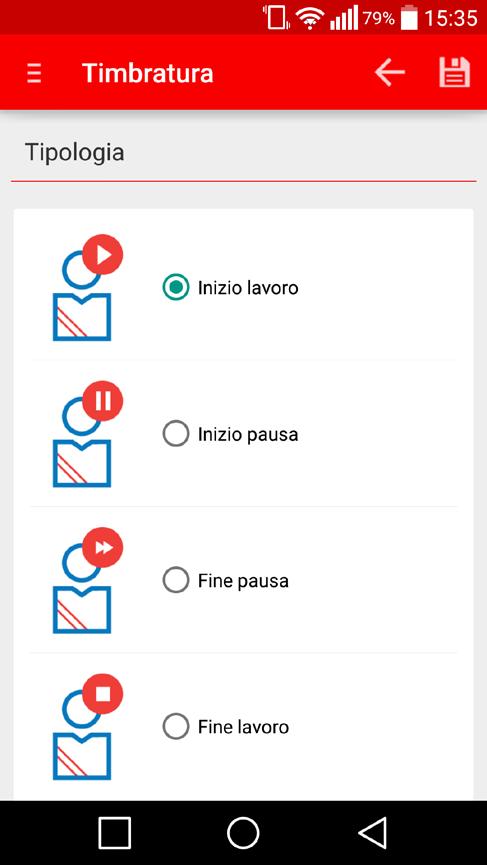 79% 15:35

Timbratura

Tipologia

Inizio lavoro

Inizio pausa

Fine pausa

Fine lavoro